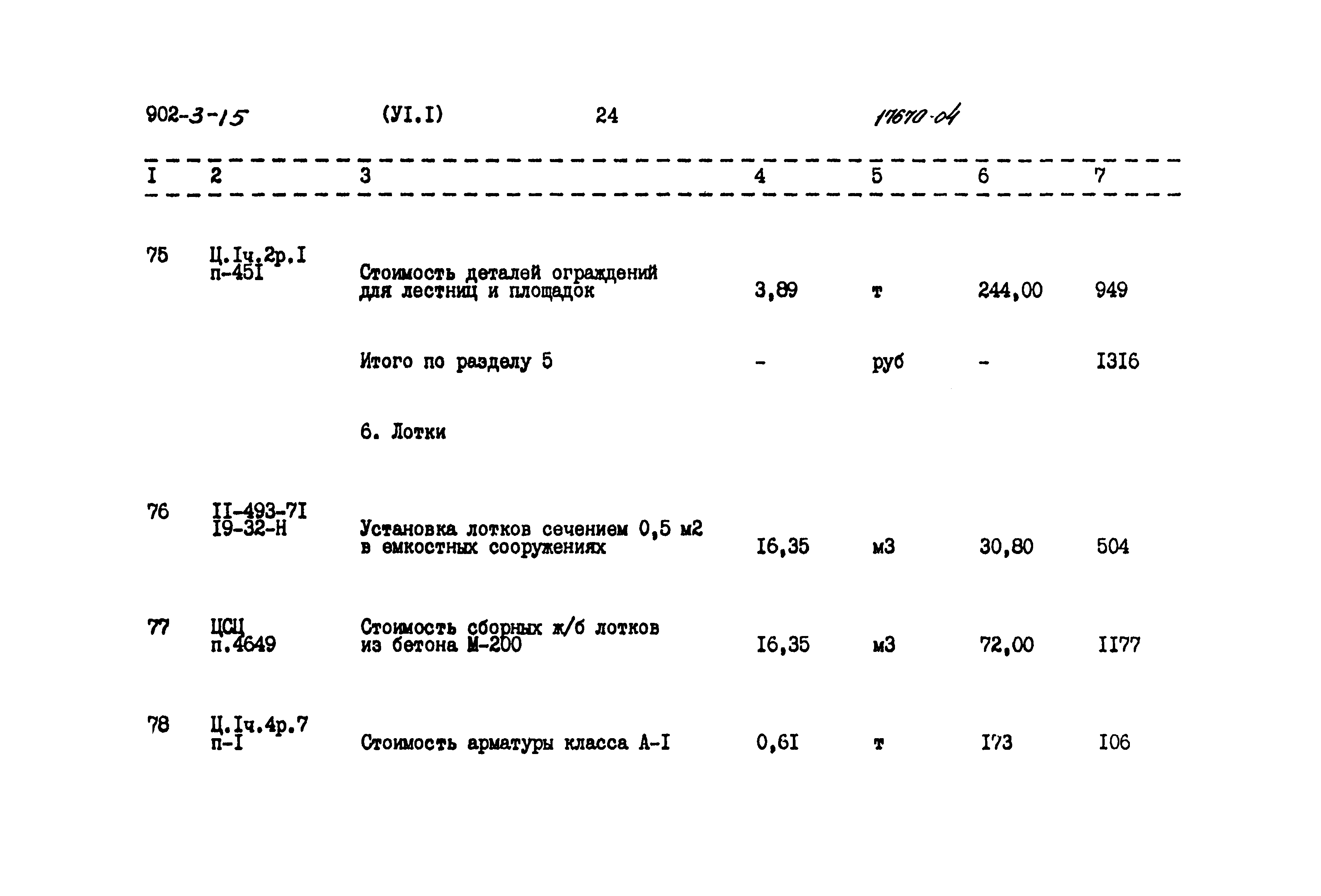 902-3-15 (УI.I) 24 17670-04

| I | 2 | 3 | 4 | 5 | 6 | 7 |
|---|---|---|---|---|---|---|
| 75 | Ц.Iч.2р.I п-45I | Стоимость деталей ограждений для лестниц и площадок | 3,89 | т | 244,00 | 949 |
| | | Итого по разделу 5 | - | руб | - | I3I6 |
| | | 6. Лотки | | | | |
| 76 | II-493-7I I9-32-Н | Установка лотков сечением 0,5 м2 в емкостных сооружениях | I6,35 | м3 | 30,80 | 504 |
| 77 | ЦСЦ п.4649 | Стоимость сборных ж/б лотков из бетона М-200 | I6,35 | м3 | 72,00 | II77 |
| 78 | Ц.Iч.4р.7 п-I | Стоимость арматуры класса А-I | 0,6I | т | I73 | I06 |